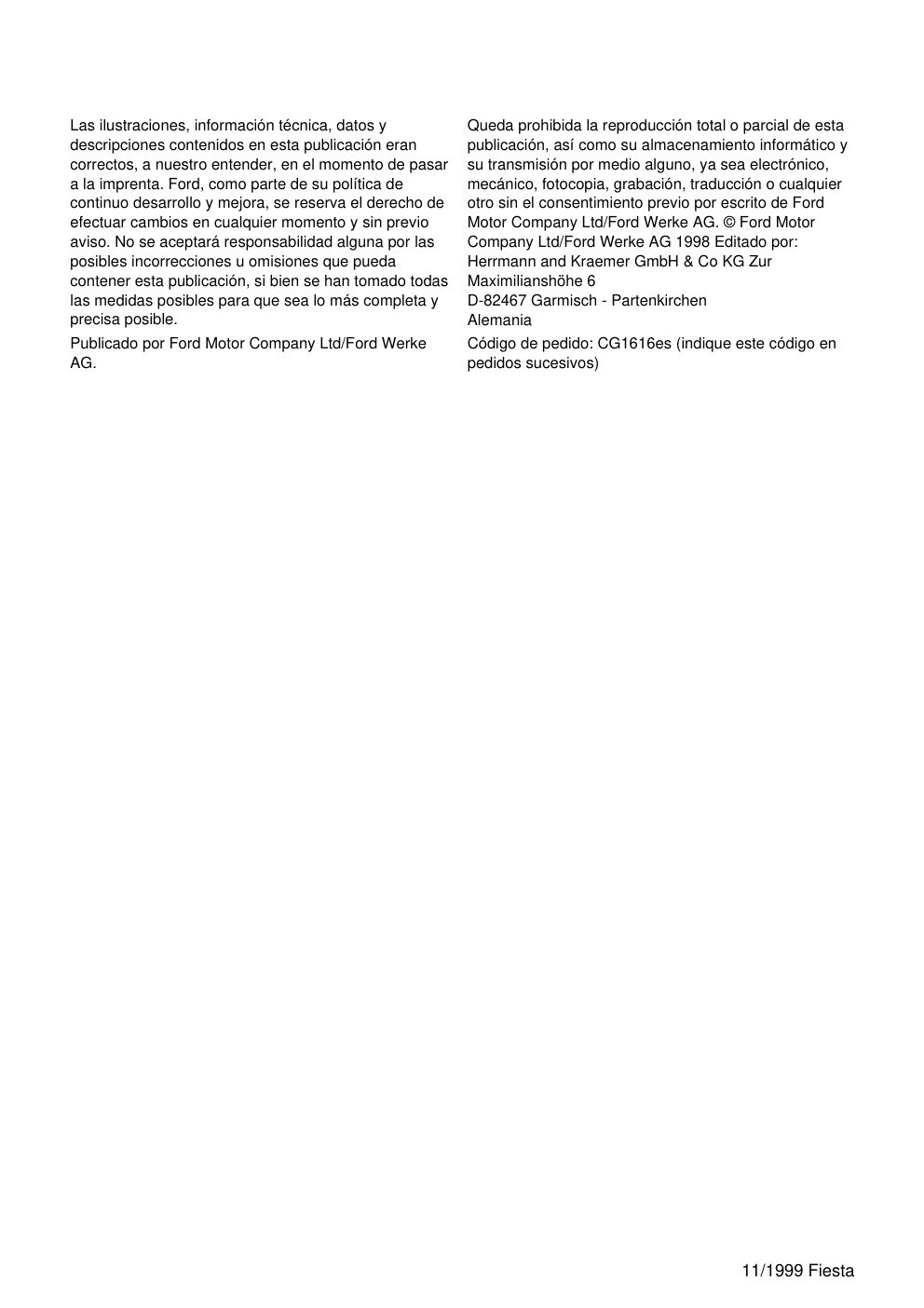 Las ilustraciones, información técnica, datos y descripciones contenidos en esta publicación eran correctos, a nuestro entender, en el momento de pasar a la imprenta. Ford, como parte de su política de continuo desarrollo y mejora, se reserva el derecho de efectuar cambios en cualquier momento y sin previo aviso. No se aceptará responsabilidad alguna por las posibles incorrecciones u omisiones que pueda contener esta publicación, si bien se han tomado todas las medidas posibles para que sea lo más completa y precisa posible.

Publicado por Ford Motor Company Ltd/Ford Werke AG.

Queda prohibida la reproducción total o parcial de esta publicación, así como su almacenamiento informático y su transmisión por medio alguno, ya sea electrónico, mecánico, fotocopia, grabación, traducción o cualquier otro sin el consentimiento previo por escrito de Ford Motor Company Ltd/Ford Werke AG. © Ford Motor Company Ltd/Ford Werke AG 1998 Editado por: Herrmann and Kraemer GmbH & Co KG Zur Maximilianshöhe 6
D-82467 Garmisch - Partenkirchen
Alemania

Código de pedido: CG1616es (indique este código en pedidos sucesivos)

11/1999 Fiesta